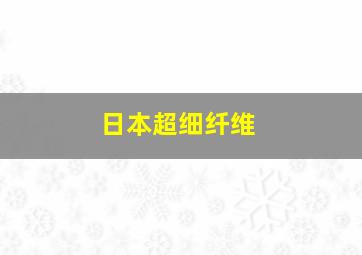 日本超细纤维